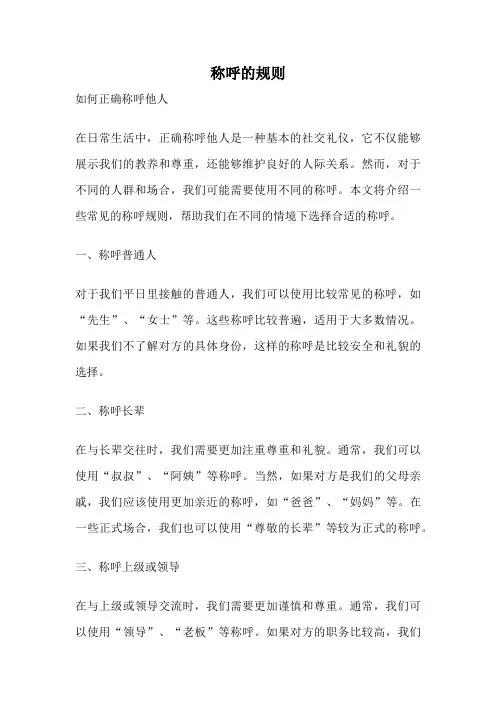 称呼的规则

如何正确称呼他人

在日常生活中，正确称呼他人是一种基本的社交礼仪，它不仅能够展示我们的教养和尊重，还能够维护良好的人际关系。然而，对于不同的人群和场合，我们可能需要使用不同的称呼。本文将介绍一些常见的称呼规则，帮助我们在不同的情境下选择合适的称呼。

一、称呼普通人

对于我们平日里接触的普通人，我们可以使用比较常见的称呼，如“先生”、“女士”等。这些称呼比较普遍，适用于大多数情况。如果我们不了解对方的具体身份，这样的称呼是比较安全和礼貌的选择。

二、称呼长辈

在与长辈交往时，我们需要更加注重尊重和礼貌。通常，我们可以使用“叔叔”、“阿姨”等称呼。当然，如果对方是我们的父母亲戚，我们应该使用更加亲近的称呼，如“爸爸”、“妈妈”等。在一些正式场合，我们也可以使用“尊敬的长辈”等较为正式的称呼。

三、称呼上级或领导

在与上级或领导交流时，我们需要更加谨慎和尊重。通常，我们可以使用“领导”、“老板”等称呼。如果对方的职务比较高，我们